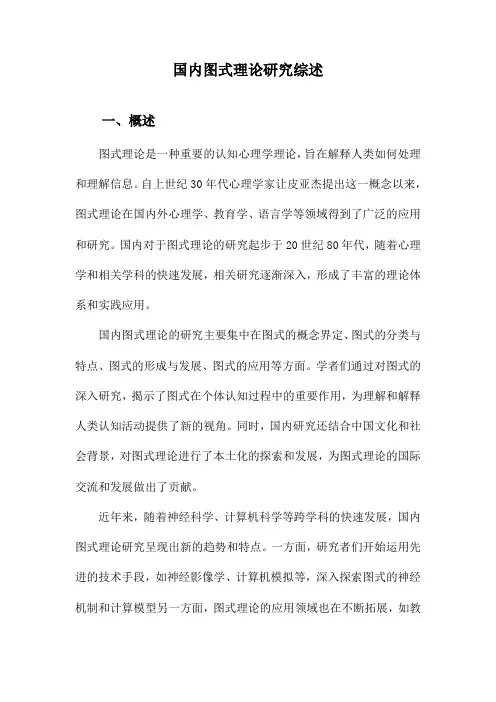 国内图式理论研究综述

一、概述

图式理论是一种重要的认知心理学理论，旨在解释人类如何处理和理解信息。自上世纪30年代心理学家让皮亚杰提出这一概念以来，图式理论在国内外心理学、教育学、语言学等领域得到了广泛的应用和研究。国内对于图式理论的研究起步于20世纪80年代，随着心理学和相关学科的快速发展，相关研究逐渐深入，形成了丰富的理论体系和实践应用。

国内图式理论的研究主要集中在图式的概念界定、图式的分类与特点、图式的形成与发展、图式的应用等方面。学者们通过对图式的深入研究，揭示了图式在个体认知过程中的重要作用，为理解和解释人类认知活动提供了新的视角。同时，国内研究还结合中国文化和社会背景，对图式理论进行了本土化的探索和发展，为图式理论的国际交流和发展做出了贡献。

近年来，随着神经科学、计算机科学等跨学科的快速发展，国内图式理论研究呈现出新的趋势和特点。一方面，研究者们开始运用先进的技术手段，如神经影像学、计算机模拟等，深入探索图式的神经机制和计算模型另一方面，图式理论的应用领域也在不断拓展，如教